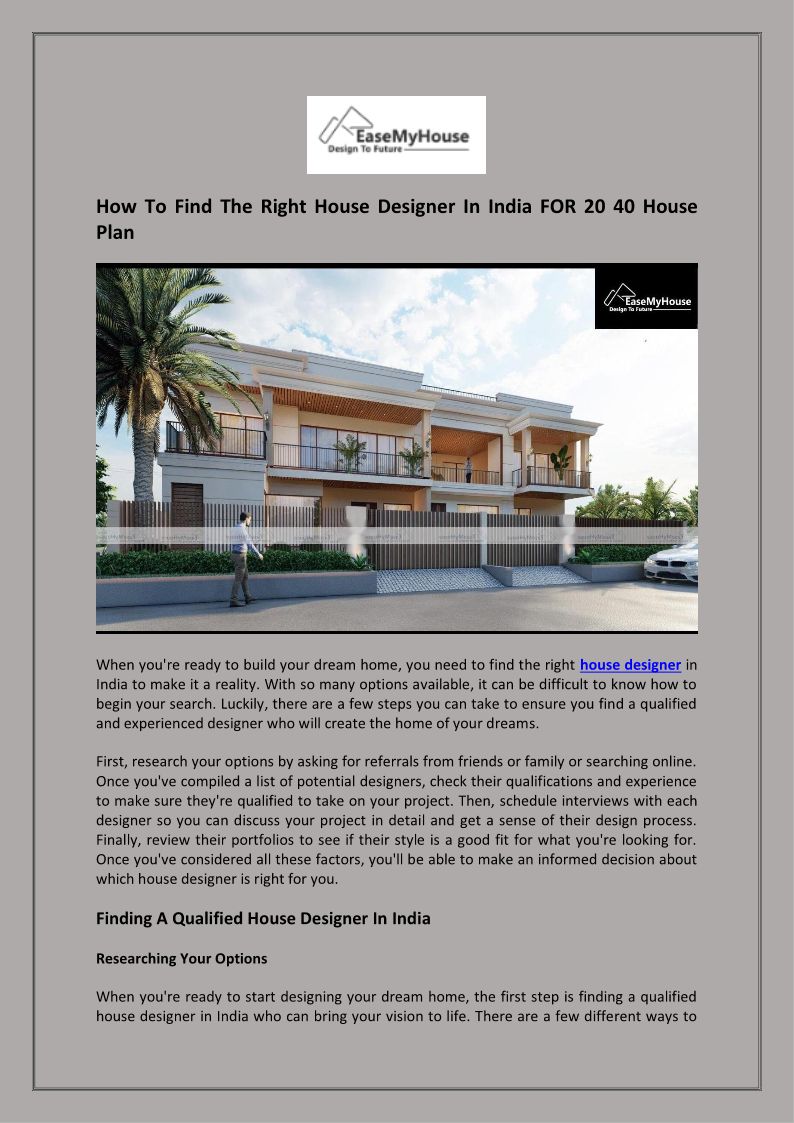 EaseMyHouse
Design To Future

How To Find The Right House Designer In India FOR 20 40 House Plan

EaseMyHouse
Design To Future

When you're ready to build your dream home, you need to find the right house designer in India to make it a reality. With so many options available, it can be difficult to know how to begin your search. Luckily, there are a few steps you can take to ensure you find a qualified and experienced designer who will create the home of your dreams.

First, research your options by asking for referrals from friends or family or searching online. Once you've compiled a list of potential designers, check their qualifications and experience to make sure they're qualified to take on your project. Then, schedule interviews with each designer so you can discuss your project in detail and get a sense of their design process. Finally, review their portfolios to see if their style is a good fit for what you're looking for. Once you've considered all these factors, you'll be able to make an informed decision about which house designer is right for you.

Finding A Qualified House Designer In India

Researching Your Options

When you're ready to start designing your dream home, the first step is finding a qualified house designer in India who can bring your vision to life. There are a few different ways to